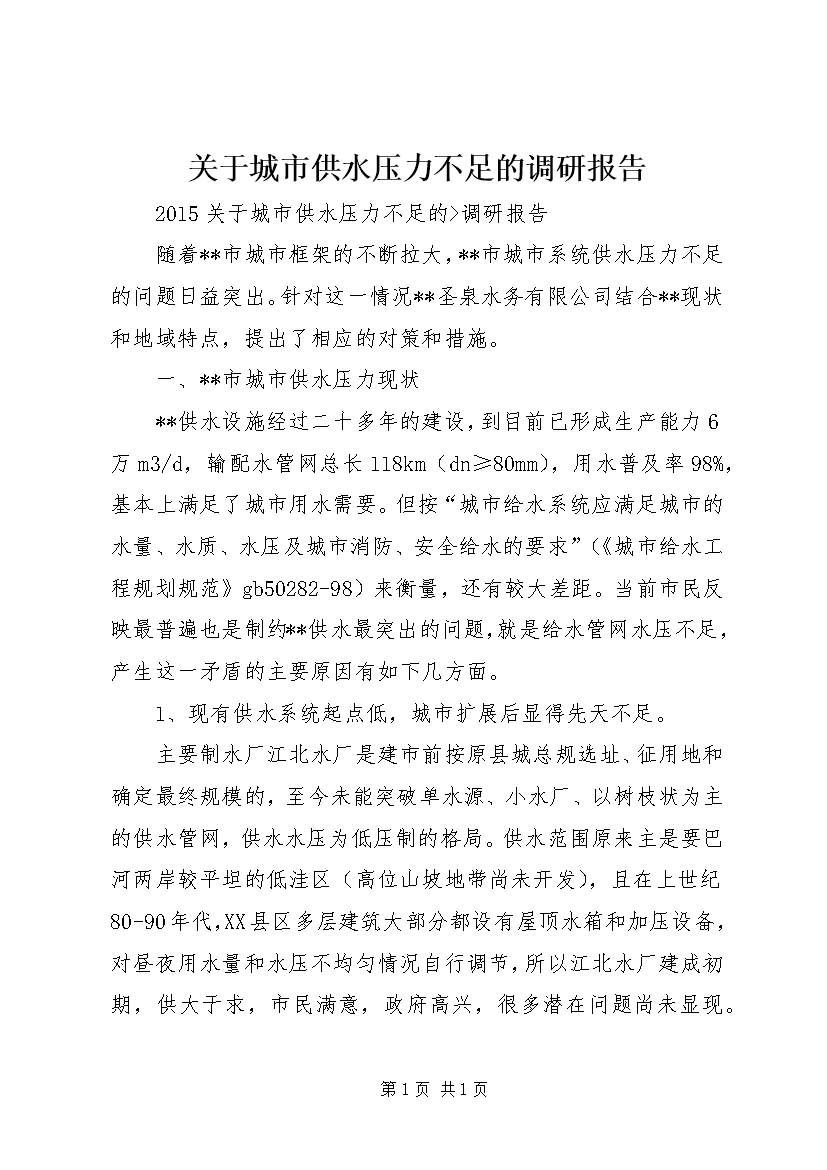 关于城市供水压力不足的调研报告

2015 关于城市供水压力不足的>调研报告

随着**市城市框架的不断拉大，**市城市系统供水压力不足的问题日益突出。针对这一情况**圣泉水务有限公司结合**现状和地域特点，提出了相应的对策和措施。

一、**市城市供水压力现状

**供水设施经过二十多年的建设，到目前已形成生产能力 6 万 m3/d，输配水管网总长 118km（dn≥80mm），用水普及率 98%，基本上满足了城市用水需要。但按“城市给水系统应满足城市的水量、水质、水压及城市消防、安全给水的要求”（《城市给水工程规划规范》gb50282-98）来衡量，还有较大差距。当前市民反映最普遍也是制约**供水最突出的问题，就是给水管网水压不足，产生这一矛盾的主要原因有如下几方面。

1、现有供水系统起点低，城市扩展后显得先天不足。

主要制水厂江北水厂是建市前按原县城总规选址、征用地和确定最终规模的，至今未能突破单水源、小水厂、以树枝状为主的供水管网，供水水压为低压制的格局。供水范围原来主是要巴河两岸较平坦的低洼区（高位山坡地带尚未开发），且在上世纪 80-90 年代，XX 县区多层建筑大部分都设有屋顶水箱和加压设备，对昼夜用水量和水压不均匀情况自行调节，所以江北水厂建成初期，供大于求，市民满意，政府高兴，很多潜在问题尚未显现。

第 1 页 共 1 页